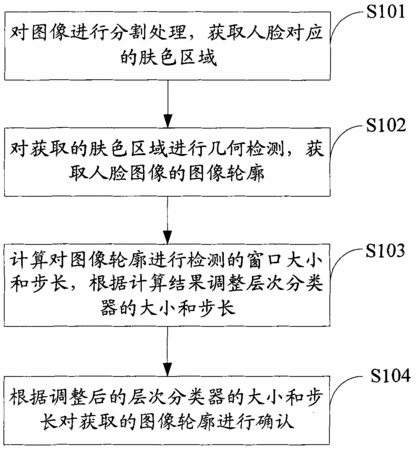 S101
对图像进行分割处理，获取人脸对应的肤色区域

S102
对获取的肤色区域进行几何检测，获取人脸图像的图像轮廓

S103
计算对图像轮廓进行检测的窗口大小和步长，根据计算结果调整层次分类器的大小和步长

S104
根据调整后的层次分类器的大小和步长对获取的图像轮廓进行确认